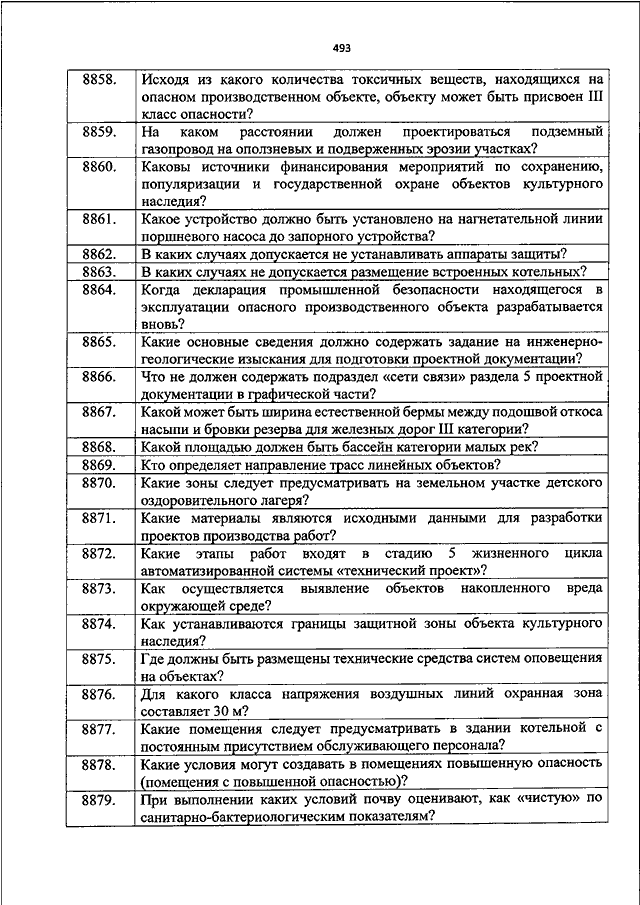 493

| | |
|---|---|
| 8858. | Исходя из какого количества токсичных веществ, находящихся на опасном производственном объекте, объекту может быть присвоен III класс опасности? |
| 8859. | На каком расстоянии должен проектироваться подземный газопровод на оползневых и подверженных эрозии участках? |
| 8860. | Каковы источники финансирования мероприятий по сохранению, популяризации и государственной охране объектов культурного наследия? |
| 8861. | Какое устройство должно быть установлено на нагнетательной линии поршневого насоса до запорного устройства? |
| 8862. | В каких случаях допускается не устанавливать аппараты защиты? |
| 8863. | В каких случаях не допускается размещение встроенных котельных? |
| 8864. | Когда декларация промышленной безопасности находящегося в эксплуатации опасного производственного объекта разрабатывается вновь? |
| 8865. | Какие основные сведения должно содержать задание на инженерно-геологические изыскания для подготовки проектной документации? |
| 8866. | Что не должен содержать подраздел «сети связи» раздела 5 проектной документации в графической части? |
| 8867. | Какой может быть ширина естественной бермы между подошвой откоса насыпи и бровки резерва для железных дорог III категории? |
| 8868. | Какой площадью должен быть бассейн категории малых рек? |
| 8869. | Кто определяет направление трасс линейных объектов? |
| 8870. | Какие зоны следует предусматривать на земельном участке детского оздоровительного лагеря? |
| 8871. | Какие материалы являются исходными данными для разработки проектов производства работ? |
| 8872. | Какие этапы работ входят в стадию 5 жизненного цикла автоматизированной системы «технический проект»? |
| 8873. | Как осуществляется выявление объектов накопленного вреда окружающей среде? |
| 8874. | Как устанавливаются границы защитной зоны объекта культурного наследия? |
| 8875. | Где должны быть размещены технические средства систем оповещения на объектах? |
| 8876. | Для какого класса напряжения воздушных линий охранная зона составляет 30 м? |
| 8877. | Какие помещения следует предусматривать в здании котельной с постоянным присутствием обслуживающего персонала? |
| 8878. | Какие условия могут создавать в помещениях повышенную опасность (помещения с повышенной опасностью)? |
| 8879. | При выполнении каких условий почву оценивают, как «чистую» по санитарно-бактериологическим показателям? |